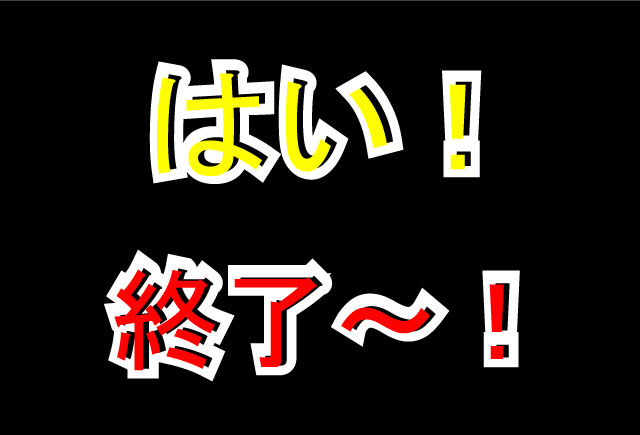 はい！

終了～！